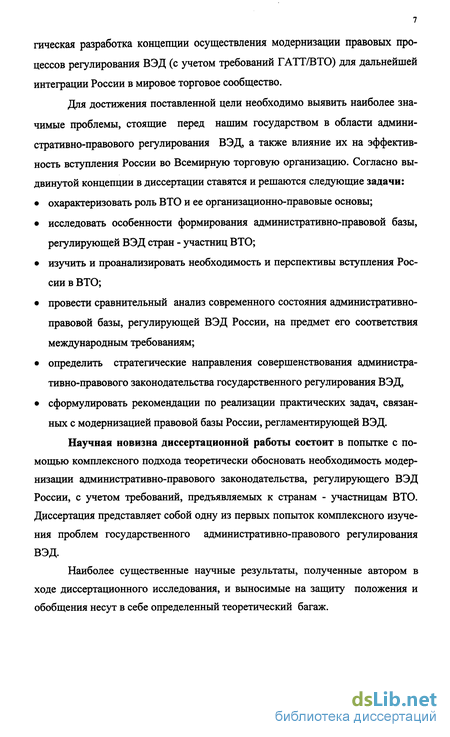 7

гическая разработка концепции осуществления модернизации правовых процессов регулирования ВЭД (с учетом требований ГАТТ/ВТО) для дальнейшей интеграции России в мировое торговое сообщество.

Для достижения поставленной цели необходимо выявить наиболее значимые проблемы, стоящие перед нашим государством в области административно-правового регулирования ВЭД, а также влияние их на эффективность вступления России во Всемирную торговую организацию. Согласно выдвинутой концепции в диссертации ставятся и решаются следующие задачи:

• охарактеризовать роль ВТО и ее организационно-правовые основы;
• исследовать особенности формирования административно-правовой базы, регулирующей ВЭД стран - участниц ВТО;
• изучить и проанализировать необходимость и перспективы вступления России в ВТО;
• провести сравнительный анализ современного состояния административно-правовой базы, регулирующей ВЭД России, на предмет его соответствия международным требованиям;
• определить стратегические направления совершенствования административно-правового законодательства государственного регулирования ВЭД,
• сформулировать рекомендации по реализации практических задач, связанных с модернизацией правовой базы России, регламентирующей ВЭД.

Научная новизна диссертационной работы состоит в попытке с помощью комплексного подхода теоретически обосновать необходимость модернизации административно-правового законодательства, регулирующего ВЭД России, с учетом требований, предъявляемых к странам - участницам ВТО. Диссертация представляет собой одну из первых попыток комплексного изучения проблем государственного административно-правового регулирования ВЭД.

Наиболее существенные научные результаты, полученные автором в ходе диссертационного исследования, и выносимые на защиту положения и обобщения несут в себе определенный теоретический багаж.

dsLib.net
библиотека диссертаций